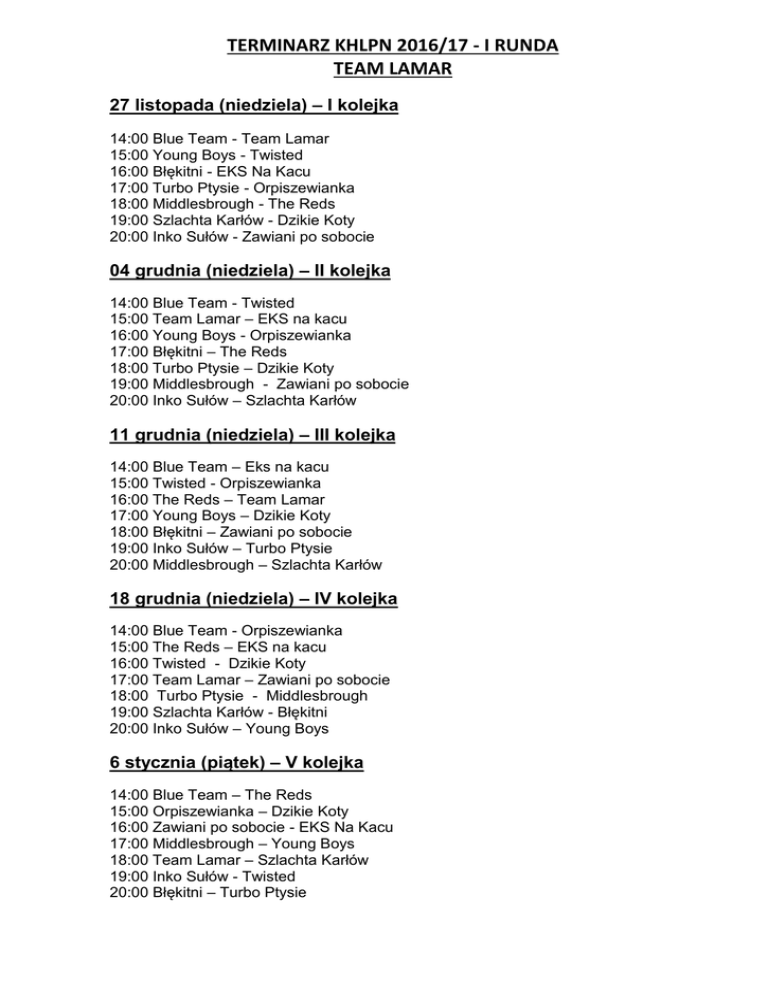 TERMINARZ KHLPN 2016/17 - I RUNDA
TEAM LAMAR

27 listopada (niedziela) – I kolejka

14:00 Blue Team - Team Lamar
15:00 Young Boys - Twisted
16:00 Błękitni - EKS Na Kacu
17:00 Turbo Ptysie - Orpiszewianka
18:00 Middlesbrough - The Reds
19:00 Szlachta Karłów - Dzikie Koty
20:00 Inko Sułów - Zawiani po sobocie

04 grudnia (niedziela) – II kolejka

14:00 Blue Team - Twisted
15:00 Team Lamar – EKS na kacu
16:00 Young Boys - Orpiszewianka
17:00 Błękitni – The Reds
18:00 Turbo Ptysie – Dzikie Koty
19:00 Middlesbrough - Zawiani po sobocie
20:00 Inko Sułów – Szlachta Karłów

11 grudnia (niedziela) – III kolejka

14:00 Blue Team – Eks na kacu
15:00 Twisted - Orpiszewianka
16:00 The Reds – Team Lamar
17:00 Young Boys – Dzikie Koty
18:00 Błękitni – Zawiani po sobocie
19:00 Inko Sułów – Turbo Ptysie
20:00 Middlesbrough – Szlachta Karłów

18 grudnia (niedziela) – IV kolejka

14:00 Blue Team - Orpiszewianka
15:00 The Reds – EKS na kacu
16:00 Twisted - Dzikie Koty
17:00 Team Lamar – Zawiani po sobocie
18:00 Turbo Ptysie - Middlesbrough
19:00 Szlachta Karłów - Błękitni
20:00 Inko Sułów – Young Boys

6 stycznia (piątek) – V kolejka

14:00 Blue Team – The Reds
15:00 Orpiszewianka – Dzikie Koty
16:00 Zawiani po sobocie - EKS Na Kacu
17:00 Middlesbrough – Young Boys
18:00 Team Lamar – Szlachta Karłów
19:00 Inko Sułów - Twisted
20:00 Błękitni – Turbo Ptysie